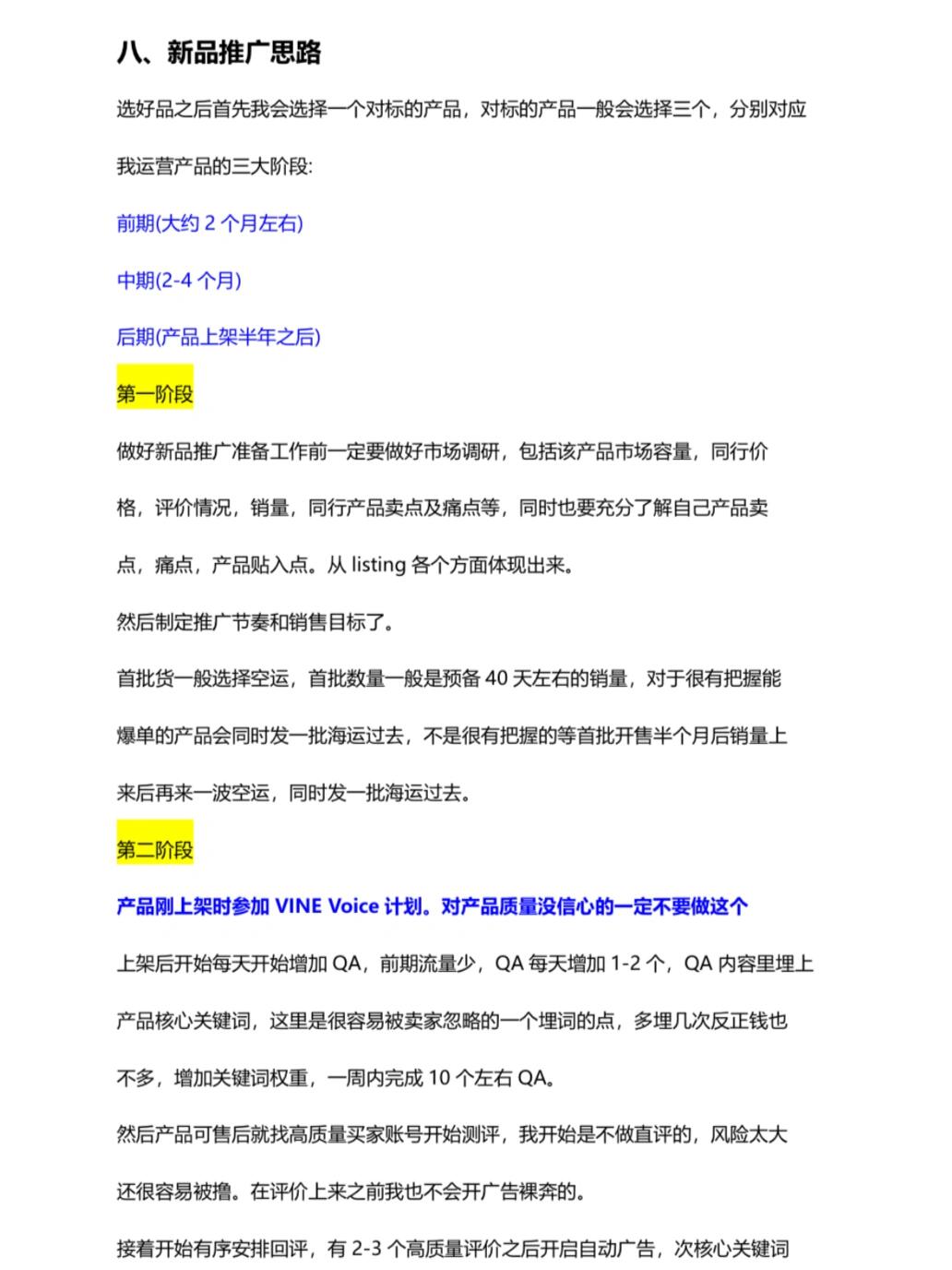 八、新品推广思路

选好品之后首先我会选择一个对标的产品，对标的产品一般会选择三个，分别对应我运营产品的三大阶段:

前期(大约 2 个月左右)

中期(2-4 个月)

后期(产品上架半年之后)

第一阶段

做好新品推广准备工作前一定要做好市场调研，包括该产品市场容量，同行价格，评价情况，销量，同行产品卖点及痛点等，同时也要充分了解自己产品卖点，痛点，产品贴入点。从 listing 各个方面体现出来。

然后制定推广节奏和销售目标了。

首批货一般选择空运，首批数量一般是预备 40 天左右的销量，对于很有把握能爆单的产品会同时发一批海运过去，不是很有把握的等首批开售半个月后销量上来后再来一波空运，同时发一批海运过去。

第二阶段

产品刚上架时参加 VINE Voice 计划。对产品质量没信心的一定不要做这个

上架后开始每天开始增加 QA，前期流量少，QA 每天增加 1-2 个，QA 内容里埋上产品核心关键词，这里是很容易被卖家忽略的一个埋词的点，多埋几次反正钱也不多，增加关键词权重，一周内完成 10 个左右 QA。

然后产品可售后就找高质量买家账号开始测评，我开始是不做直评的，风险太大还很容易被撸。在评价上来之前我也不会开广告裸奔的。

接着开始有序安排回评，有 2-3 个高质量评价之后开启自动广告，次核心关键词